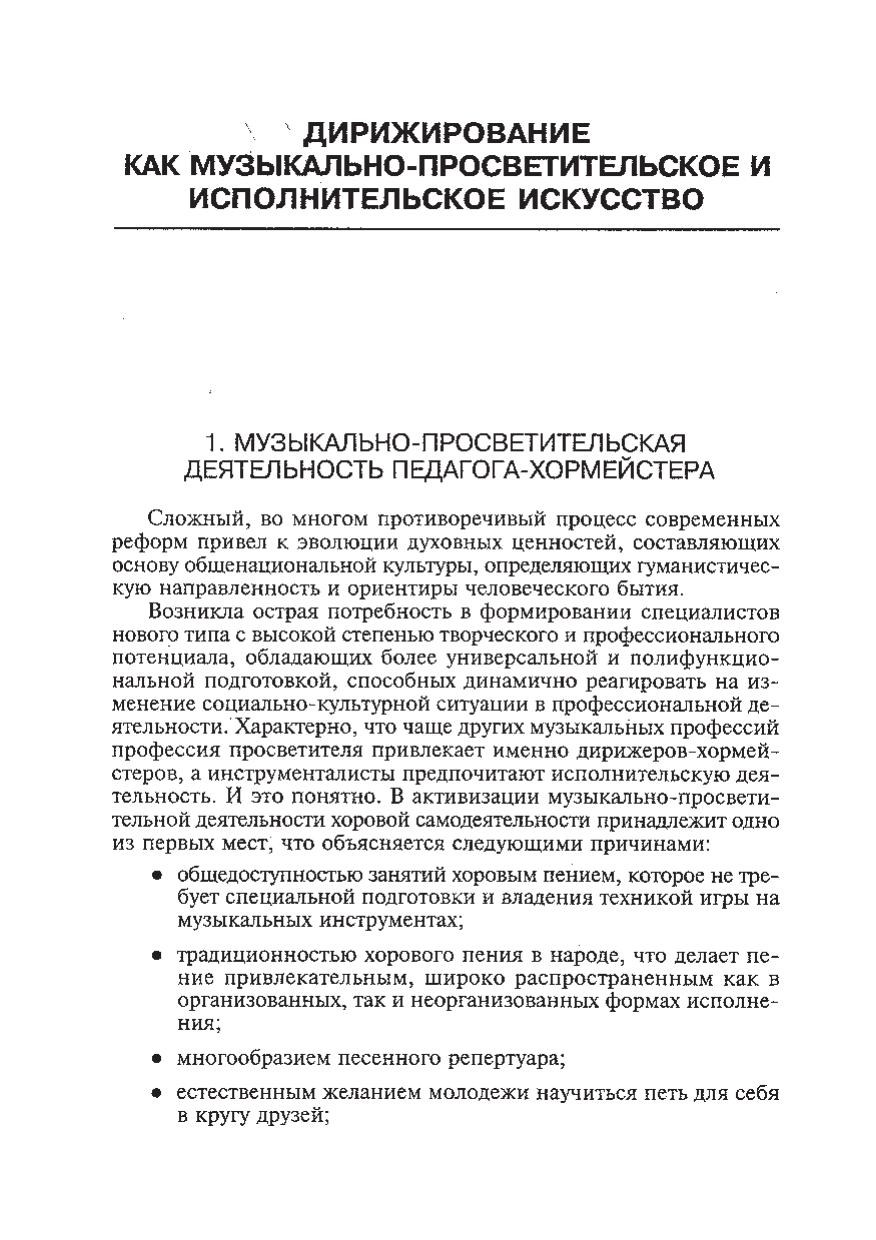 ДИРИЖИРОВАНИЕ КАК МУЗЫКАЛЬНО-ПРОСВЕТИТЕЛЬСКОЕ И ИСПОЛНИТЕЛЬСКОЕ ИСКУССТВО

1. МУЗЫКАЛЬНО-ПРОСВЕТИТЕЛЬСКАЯ ДЕЯТЕЛЬНОСТЬ ПЕДАГОГА-ХОРМЕЙСТЕРА

Сложный, во многом противоречивый процесс современных реформ привел к эволюции духовных ценностей, составляющих основу общенациональной культуры, определяющих гуманистическую направленность и ориентиры человеческого бытия.

Возникла острая потребность в формировании специалистов нового типа с высокой степенью творческого и профессионального потенциала, обладающих более универсальной и полифункциональной подготовкой, способных динамично реагировать на изменение социально-культурной ситуации в профессиональной деятельности. Характерно, что чаще других музыкальных профессий профессия просветителя привлекает именно дирижеров-хормейстеров, а инструменталисты предпочитают исполнительскую деятельность. И это понятно. В активизации музыкально-просветительной деятельности хоровой самодеятельности принадлежит одно из первых мест, что объясняется следующими причинами:

• общедоступностью занятий хоровым пением, которое не требует специальной подготовки и владения техникой игры на музыкальных инструментах;

• традиционностью хорового пения в народе, что делает пение привлекательным, широко распространенным как в организованных, так и неорганизованных формах исполнения;

• многообразием песенного репертуара;

• естественным желанием молодежи научиться петь для себя в кругу друзей;